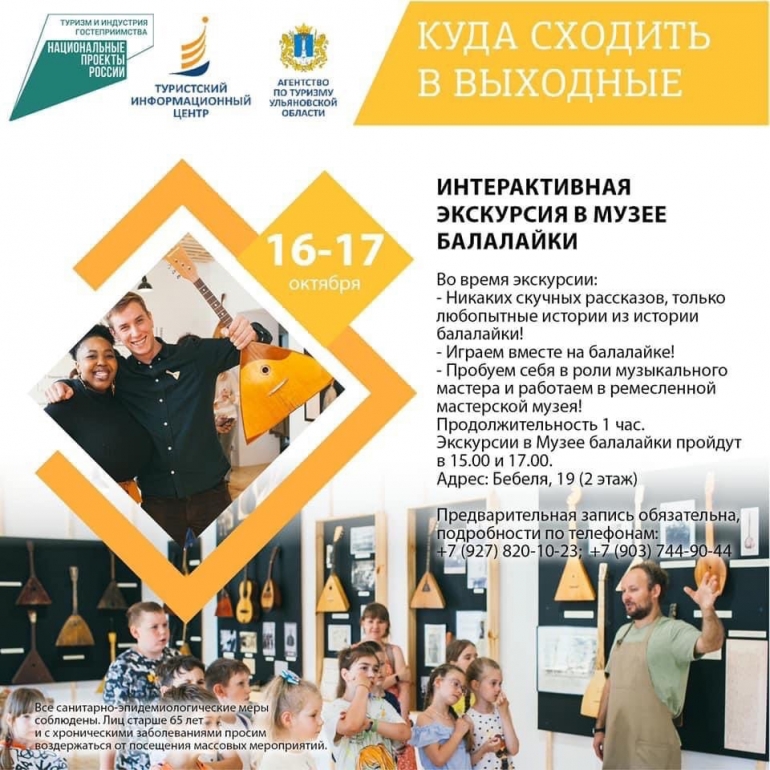 ТУРИЗМ И ИНДУСТРИЯ ГОСТЕПРИИМСТВА
НАЦИОНАЛЬНЫЕ ПРОЕКТЫ РОССИИ

ТУРИСТСКИЙ ИНФОРМАЦИОННЫЙ ЦЕНТР

АГЕНТСТВО ПО ТУРИЗМУ УЛЬЯНОВСКОЙ ОБЛАСТИ

КУДА СХОДИТЬ В ВЫХОДНЫЕ

16-17
октября

ИНТЕРАКТИВНАЯ ЭКСКУРСИЯ В МУЗЕЕ БАЛАЛАЙКИ

Во время экскурсии:
- Никаких скучных рассказов, только любопытные истории из истории балалайки!
- Играем вместе на балалайке!
- Пробуем себя в роли музыкального мастера и работаем в ремесленной мастерской музея!
Продолжительность 1 час.
Экскурсии в Музее балалайки пройдут в 15.00 и 17.00.
Адрес: Бебеля, 19 (2 этаж)

Предварительная запись обязательна, подробности по телефонам:
+7 (927) 820-10-23; +7 (903) 744-90-44

Все санитарно-эпидемиологические меры соблюдены. Лиц старше 65 лет и с хроническими заболеваниями просим воздержаться от посещения массовых мероприятий.